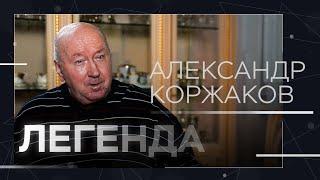 АЛЕКСАНДР
КОРЖАКОВ

ЛЕГЕНДА